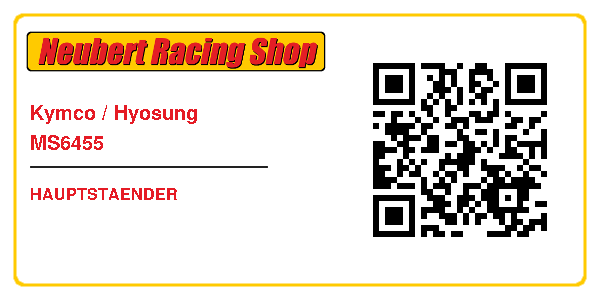 Neubert Racing Shop

Kymco / Hyosung
MS6455

HAUPTSTAENDER